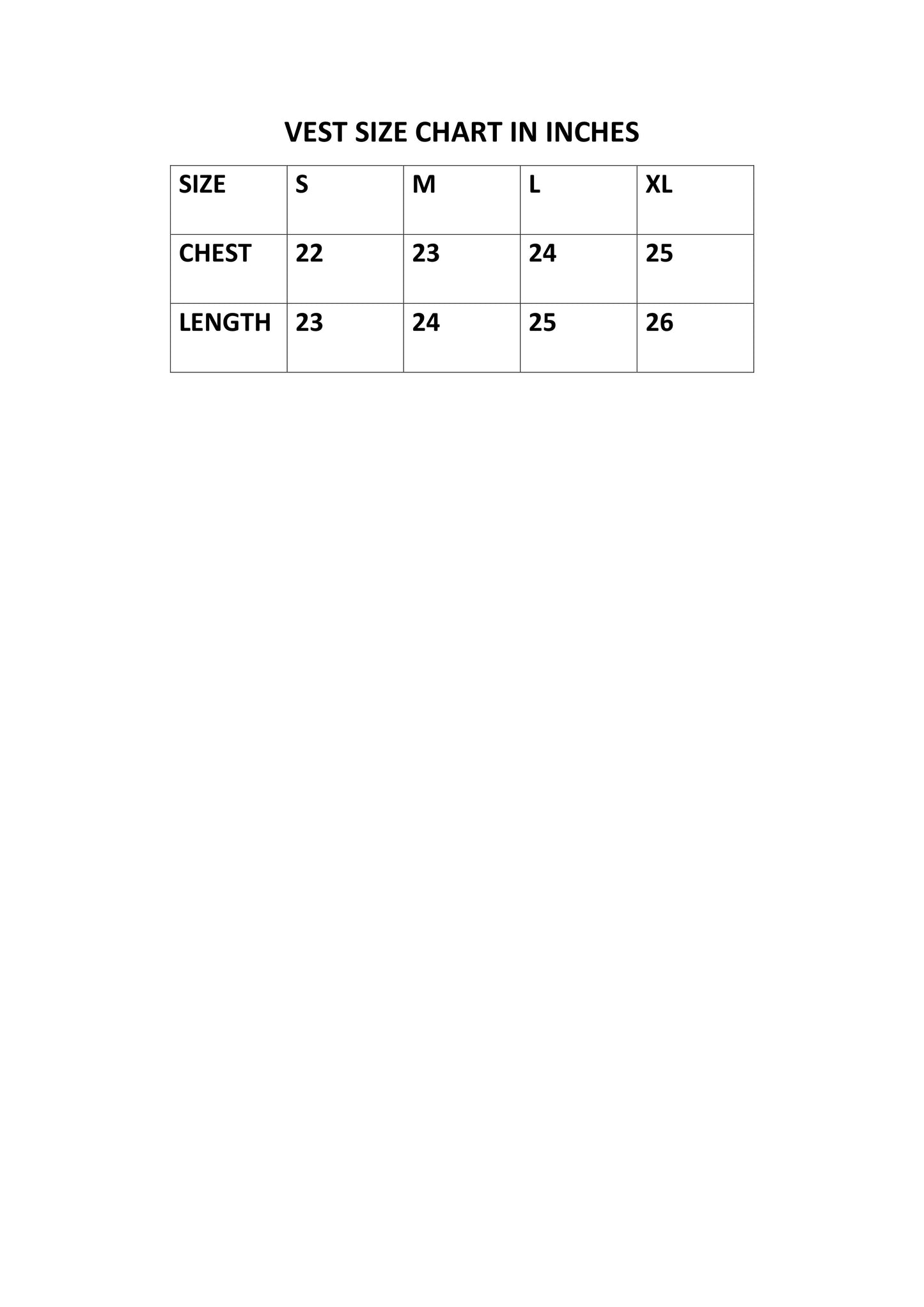 VEST SIZE CHART IN INCHES

| SIZE | S | M | L | XL |
|---|---|---|---|---|
| CHEST | 22 | 23 | 24 | 25 |
| LENGTH | 23 | 24 | 25 | 26 |